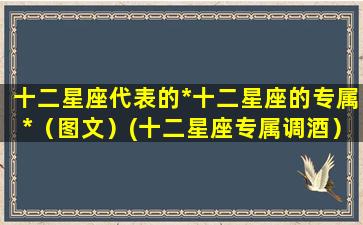 十二星座代表的*十二星座的专属*（图文）(十二星座专属调酒）